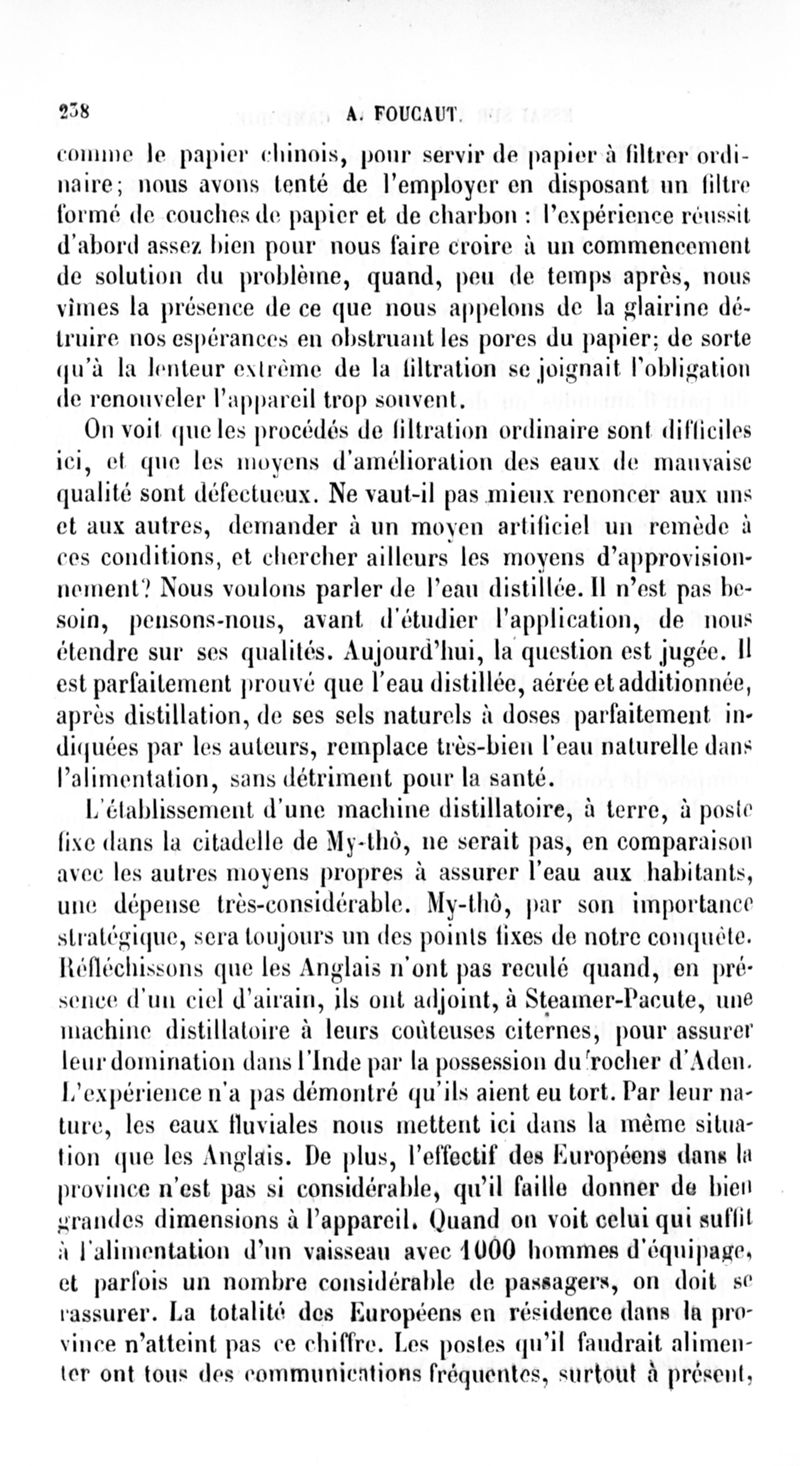 238 A. FOUCAUT.

comme le papier chinois, pour servir de papier à filtrer ordinaire; nous avons tenté de l'employer en disposant un filtre formé de couches de papier et de charbon : l'expérience réussit d'abord assez bien pour nous faire croire à un commencement de solution du problème, quand, peu de temps après, nous vîmes la présence de ce que nous appelons de la glairine détruire nos espérances en obstruant les pores du papier; de sorte qu'à la lenteur extrême de la filtration se joignait l'obligation de renouveler l'appareil trop souvent.

On voit que les procédés de filtration ordinaire sont difficiles ici, et que les moyens d'amélioration des eaux de mauvaise qualité sont défectueux. Ne vaut-il pas mieux renoncer aux uns et aux autres, demander à un moyen artificiel un remède à ces conditions, et chercher ailleurs les moyens d'approvisionnement? Nous voulons parler de l'eau distillée. Il n'est pas besoin, pensons-nous, avant d'étudier l'application, de nous étendre sur ses qualités. Aujourd'hui, la question est jugée. Il est parfaitement prouvé que l'eau distillée, aérée et additionnée, après distillation, de ses sels naturels à doses parfaitement indiquées par les auteurs, remplace très-bien l'eau naturelle dans l'alimentation, sans détriment pour la santé.

L'établissement d'une machine distillatoire, à terre, à poste fixe dans la citadelle de My-thô, ne serait pas, en comparaison avec les autres moyens propres à assurer l'eau aux habitants, une dépense très-considérable. My-thô, par son importance stratégique, sera toujours un des points fixes de notre conquête. Réfléchissons que les Anglais n'ont pas reculé quand, en présence d'un ciel d'airain, ils ont adjoint, à Steamer-Pacute, une machine distillatoire à leurs coûteuses citernes, pour assurer leur domination dans l'Inde par la possession du rocher d'Aden. L'expérience n'a pas démontré qu'ils aient eu tort. Par leur nature, les eaux fluviales nous mettent ici dans la même situation que les Anglais. De plus, l'effectif des Européens dans la province n'est pas si considérable, qu'il faille donner de bien grandes dimensions à l'appareil. Quand on voit celui qui suffit à l'alimentation d'un vaisseau avec 1000 hommes d'équipage, et parfois un nombre considérable de passagers, on doit se rassurer. La totalité des Européens en résidence dans la province n'atteint pas ce chiffre. Les postes qu'il faudrait alimenter ont tous des communications fréquentes, surtout à présent,